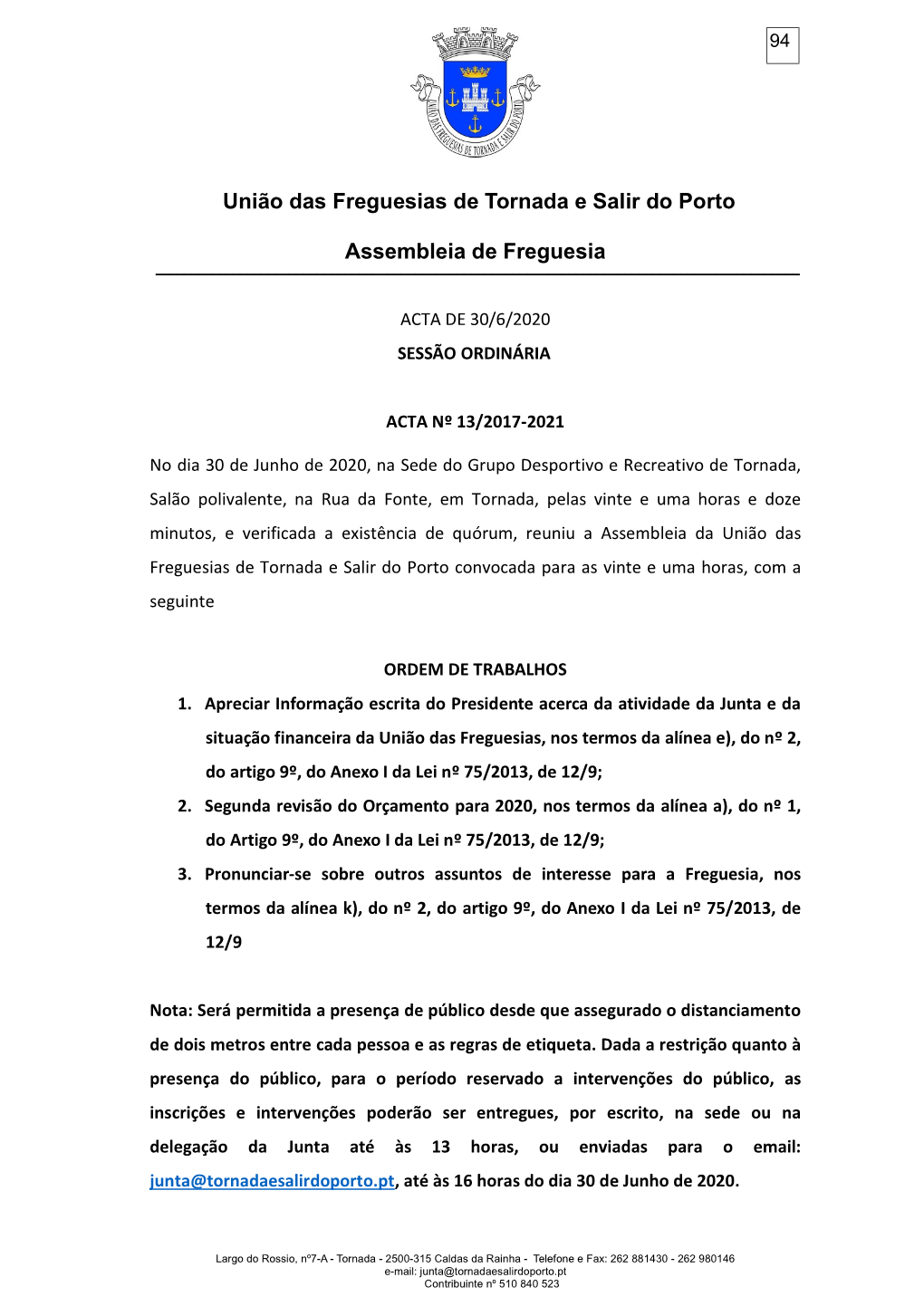 94

UNIÃO DAS FREGUESIAS DE TORNADA E SALIR DO PORTO

União das Freguesias de Tornada e Salir do Porto

Assembleia de Freguesia

ACTA DE 30/6/2020
SESSÃO ORDINÁRIA

ACTA Nº 13/2017-2021

No dia 30 de Junho de 2020, na Sede do Grupo Desportivo e Recreativo de Tornada, Salão polivalente, na Rua da Fonte, em Tornada, pelas vinte e uma horas e doze minutos, e verificada a existência de quórum, reuniu a Assembleia da União das Freguesias de Tornada e Salir do Porto convocada para as vinte e uma horas, com a seguinte

ORDEM DE TRABALHOS

1. Apreciar Informação escrita do Presidente acerca da atividade da Junta e da situação financeira da União das Freguesias, nos termos da alínea e), do nº 2, do artigo 9º, do Anexo I da Lei nº 75/2013, de 12/9;
2. Segunda revisão do Orçamento para 2020, nos termos da alínea a), do nº 1, do Artigo 9º, do Anexo I da Lei nº 75/2013, de 12/9;
3. Pronunciar-se sobre outros assuntos de interesse para a Freguesia, nos termos da alínea k), do nº 2, do artigo 9º, do Anexo I da Lei nº 75/2013, de 12/9

Nota: Será permitida a presença de público desde que assegurado o distanciamento de dois metros entre cada pessoa e as regras de etiqueta. Dada a restrição quanto à presença do público, para o período reservado a intervenções do público, as inscrições e intervenções poderão ser entregues, por escrito, na sede ou na delegação da Junta até às 13 horas, ou enviadas para o email: junta@tornadaesalirdoporto.pt, até às 16 horas do dia 30 de Junho de 2020.

Largo do Rossio, nº7-A - Tornada - 2500-315 Caldas da Rainha - Telefone e Fax: 262 881430 - 262 980146
e-mail: junta@tornadaesalirdoporto.pt
Contribuinte nº 510 840 523